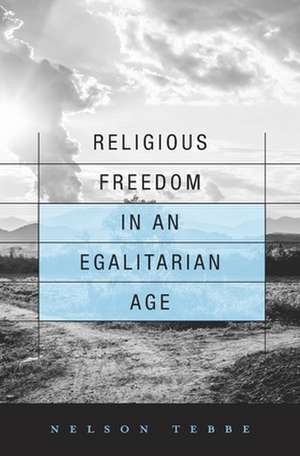 RELIGIOUS
FREEDOM
IN AN
EGALITARIAN
AGE

NELSON TEBBE